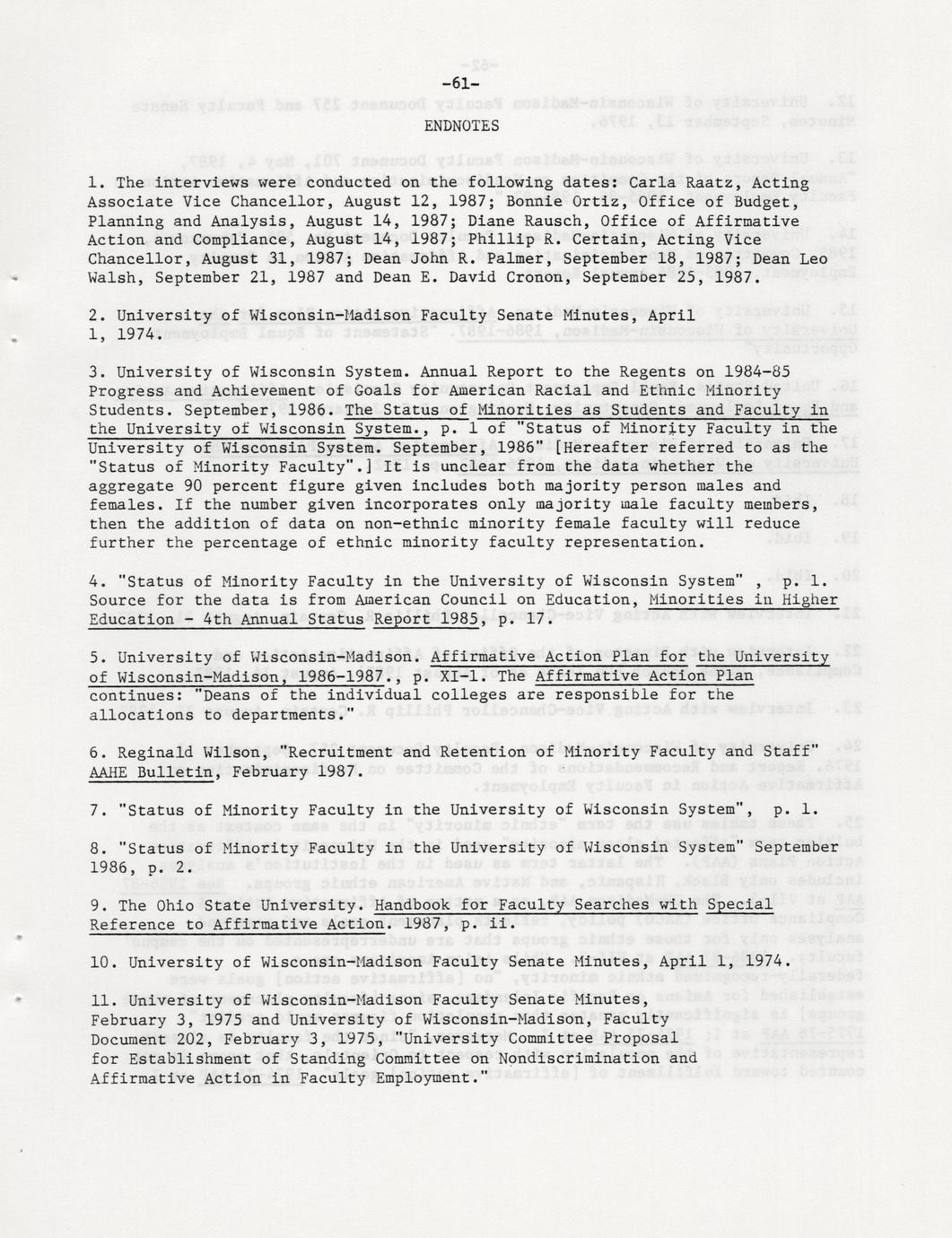 -61-

ENDNOTES

1. The interviews were conducted on the following dates: Carla Raatz, Acting Associate Vice Chancellor, August 12, 1987; Bonnie Ortiz, Office of Budget, Planning and Analysis, August 14, 1987; Diane Rausch, Office of Affirmative Action and Compliance, August 14, 1987; Phillip R. Certain, Acting Vice Chancellor, August 31, 1987; Dean John R. Palmer, September 18, 1987; Dean Leo Walsh, September 21, 1987 and Dean E. David Cronon, September 25, 1987.

2. University of Wisconsin-Madison Faculty Senate Minutes, April 1, 1974.

3. University of Wisconsin System. Annual Report to the Regents on 1984-85 Progress and Achievement of Goals for American Racial and Ethnic Minority Students. September, 1986. The Status of Minorities as Students and Faculty in the University of Wisconsin System., p. 1 of "Status of Minority Faculty in the University of Wisconsin System. September, 1986" [Hereafter referred to as the "Status of Minority Faculty".] It is unclear from the data whether the aggregate 90 percent figure given includes both majority person males and females. If the number given incorporates only majority male faculty members, then the addition of data on non-ethnic minority female faculty will reduce further the percentage of ethnic minority faculty representation.

4. "Status of Minority Faculty in the University of Wisconsin System" , p. 1. Source for the data is from American Council on Education, Minorities in Higher Education - 4th Annual Status Report 1985, p. 17.

5. University of Wisconsin-Madison. Affirmative Action Plan for the University of Wisconsin-Madison, 1986-1987., p. XI-1. The Affirmative Action Plan continues: "Deans of the individual colleges are responsible for the allocations to departments."

6. Reginald Wilson, "Recruitment and Retention of Minority Faculty and Staff" AAHE Bulletin, February 1987.

7. "Status of Minority Faculty in the University of Wisconsin System", p. 1.

8. "Status of Minority Faculty in the University of Wisconsin System" September 1986, p. 2.

9. The Ohio State University. Handbook for Faculty Searches with Special Reference to Affirmative Action. 1987, p. ii.

10. University of Wisconsin-Madison Faculty Senate Minutes, April 1, 1974.

11. University of Wisconsin-Madison Faculty Senate Minutes, February 3, 1975 and University of Wisconsin-Madison, Faculty Document 202, February 3, 1975, "University Committee Proposal for Establishment of Standing Committee on Nondiscrimination and Affirmative Action in Faculty Employment."